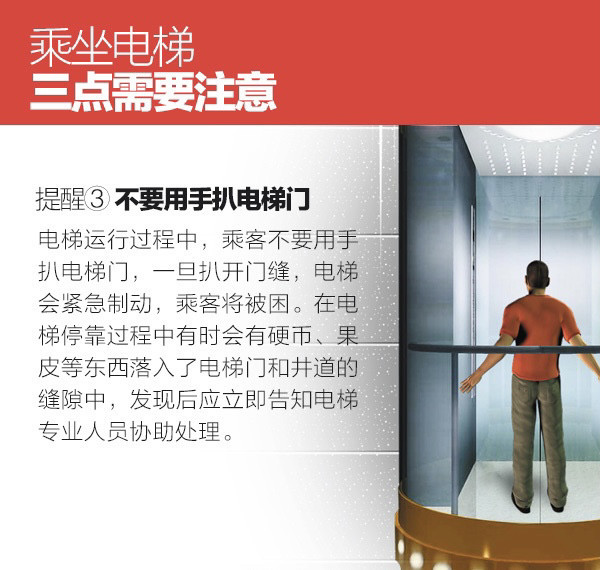 乘坐电梯
三点需要注意

提醒③ 不要用手扒电梯门

电梯运行过程中，乘客不要用手扒电梯门，一旦扒开门缝，电梯会紧急制动，乘客将被困。在电梯停靠过程中有时会有硬币、果皮等东西落入了电梯门和井道的缝隙中，发现后应立即告知电梯专业人员协助处理。